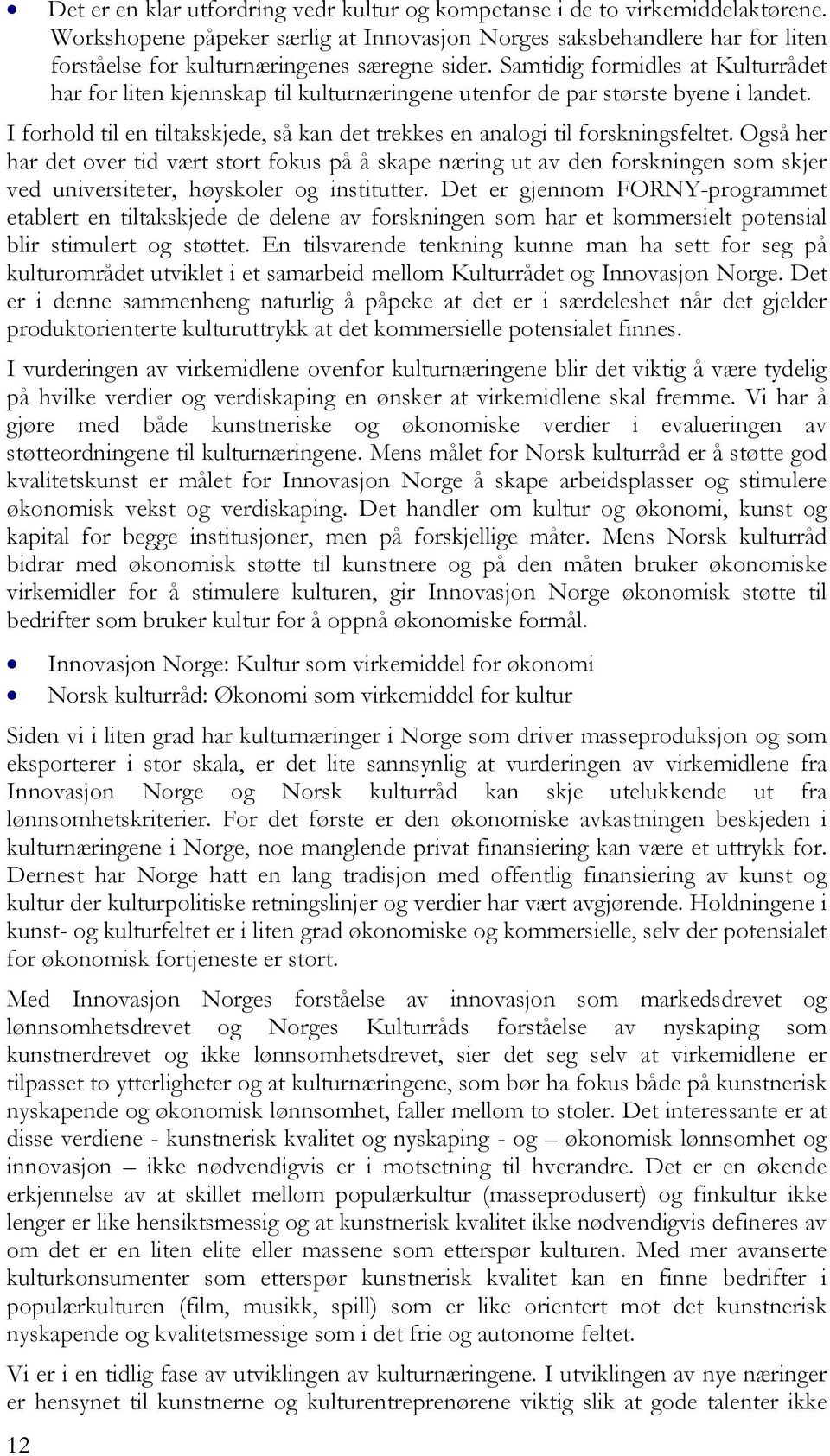 • Det er en klar utfordring vedr kultur og kompetanse i de to virkemiddelaktørene. Workshopene påpeker særlig at Innovasjon Norges saksbehandlere har for liten forståelse for kulturnæringenes særegne sider. Samtidig formidles at Kulturrådet har for liten kjennskap til kulturnæringene utenfor de par største byene i landet.

I forhold til en tiltakskjede, så kan det trekkes en analogi til forskningsfeltet. Også her har det over tid vært stort fokus på å skape næring ut av den forskningen som skjer ved universiteter, høyskoler og institutter. Det er gjennom FORNY-programmet etablert en tiltakskjede de delene av forskningen som har et kommersielt potensial blir stimulert og støttet. En tilsvarende tenkning kunne man ha sett for seg på kulturområdet utviklet i et samarbeid mellom Kulturrådet og Innovasjon Norge. Det er i denne sammenheng naturlig å påpeke at det er i særdeleshet når det gjelder produktorienterte kulturuttrykk at det kommersielle potensialet finnes.

I vurderingen av virkemidlene ovenfor kulturnæringene blir det viktig å være tydelig på hvilke verdier og verdiskaping en ønsker at virkemidlene skal fremme. Vi har å gjøre med både kunstneriske og økonomiske verdier i evalueringen av støtteordningene til kulturnæringene. Mens målet for Norsk kulturråd er å støtte god kvalitetskunst er målet for Innovasjon Norge å skape arbeidsplasser og stimulere økonomisk vekst og verdiskaping. Det handler om kultur og økonomi, kunst og kapital for begge institusjoner, men på forskjellige måter. Mens Norsk kulturråd bidrar med økonomisk støtte til kunstnere og på den måten bruker økonomiske virkemidler for å stimulere kulturen, gir Innovasjon Norge økonomisk støtte til bedrifter som bruker kultur for å oppnå økonomiske formål.

• Innovasjon Norge: Kultur som virkemiddel for økonomi
• Norsk kulturråd: Økonomi som virkemiddel for kultur

Siden vi i liten grad har kulturnæringer i Norge som driver masseproduksjon og som eksporterer i stor skala, er det lite sannsynlig at vurderingen av virkemidlene fra Innovasjon Norge og Norsk kulturråd kan skje utelukkende ut fra lønnsomhetskriterier. For det første er den økonomiske avkastningen beskjeden i kulturnæringene i Norge, noe manglende privat finansiering kan være et uttrykk for. Dernest har Norge hatt en lang tradisjon med offentlig finansiering av kunst og kultur der kulturpolitiske retningslinjer og verdier har vært avgjørende. Holdningene i kunst- og kulturfeltet er i liten grad økonomiske og kommersielle, selv der potensialet for økonomisk fortjeneste er stort.

Med Innovasjon Norges forståelse av innovasjon som markedsdrevet og lønnsomhetsdrevet og Norges Kulturråds forståelse av nyskaping som kunstnerdrevet og ikke lønnsomhetsdrevet, sier det seg selv at virkemidlene er tilpasset to ytterligheter og at kulturnæringene, som bør ha fokus både på kunstnerisk nyskapende og økonomisk lønnsomhet, faller mellom to stoler. Det interessante er at disse verdiene - kunstnerisk kvalitet og nyskaping - og – økonomisk lønnsomhet og innovasjon – ikke nødvendigvis er i motsetning til hverandre. Det er en økende erkjennelse av at skillet mellom populærkultur (masseprodusert) og finkultur ikke lenger er like hensiktsmessig og at kunstnerisk kvalitet ikke nødvendigvis defineres av om det er en liten elite eller massene som etterspør kulturen. Med mer avanserte kulturkonsumenter som etterspør kunstnerisk kvalitet kan en finne bedrifter i populærkulturen (film, musikk, spill) som er like orientert mot det kunstnerisk nyskapende og kvalitetsmessige som i det frie og autonome feltet.

Vi er i en tidlig fase av utviklingen av kulturnæringene. I utviklingen av nye næringer er hensynet til kunstnerne og kulturentreprenørene viktig slik at gode talenter ikke

12